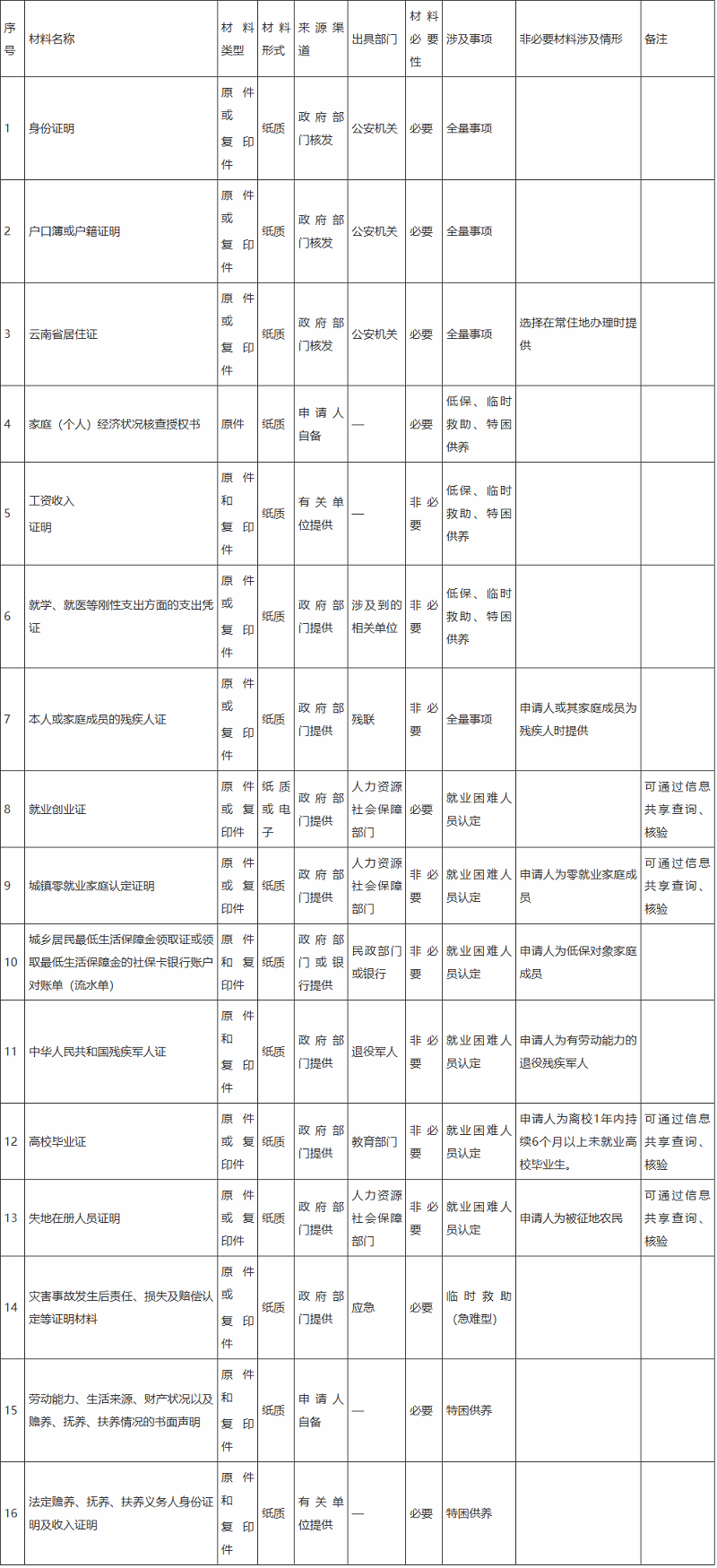 | 序号 | 材料名称 | 材料类型 | 材料形式 | 来源渠道 | 出具部门 | 材料必要性 | 涉及事项 | 非必要材料涉及情形 | 备注 |
|---|---|---|---|---|---|---|---|---|---|
| 1 | 身份证明 | 原件或复印件 | 纸质 | 政府部门核发 | 公安机关 | 必要 | 全量事项 | | |
| 2 | 户口簿或户籍证明 | 原件或复印件 | 纸质 | 政府部门核发 | 公安机关 | 必要 | 全量事项 | | |
| 3 | 云南省居住证 | 原件或复印件 | 纸质 | 政府部门核发 | 公安机关 | 必要 | 全量事项 | 选择在常住地办理时提供 | |
| 4 | 家庭（个人）经济状况核查授权书 | 原件 | 纸质 | 申请人自备 | — | 必要 | 低保、临时救助、特困供养 | | |
| 5 | 工资收入证明 | 原件和复印件 | 纸质 | 有关单位提供 | — | 非必要 | 低保、临时救助、特困供养 | | |
| 6 | 就学、就医等刚性支出方面的支出凭证 | 原件或复印件 | 纸质 | 政府部门提供 | 涉及到的相关单位 | 非必要 | 低保、临时救助、特困供养 | | |
| 7 | 本人或家庭成员的残疾人证 | 原件或复印件 | 纸质 | 政府部门提供 | 残联 | 非必要 | 全量事项 | 申请人或其家庭成员为残疾人时提供 | |
| 8 | 就业创业证 | 原件或复印件 | 纸质或电子 | 政府部门提供 | 人力资源社会保障部门 | 必要 | 就业困难人员认定 | | 可通过信息共享查询、核验 |
| 9 | 城镇零就业家庭认定证明 | 原件或复印件 | 纸质 | 政府部门提供 | 人力资源社会保障部门 | 非必要 | 就业困难人员认定 | 申请人为零就业家庭成员 | 可通过信息共享查询、核验 |
| 10 | 城乡居民最低生活保障金领取证或领取最低生活保障金的社保卡银行账户对账单（流水单） | 原件和复印件 | 纸质 | 政府部门或银行提供 | 民政部门或银行 | 非必要 | 就业困难人员认定 | 申请人为低保对象家庭成员 | |
| 11 | 中华人民共和国残疾军人证 | 原件和复印件 | 纸质 | 政府部门提供 | 退役军人 | 非必要 | 就业困难人员认定 | 申请人为有劳动能力的退役残疾军人 | |
| 12 | 高校毕业证 | 原件或复印件 | 纸质 | 政府部门提供 | 教育部门 | 非必要 | 就业困难人员认定 | 申请人为离校1年内持续6个月以上未就业高校毕业生。 | 可通过信息共享查询、核验 |
| 13 | 失地在册人员证明 | 原件或复印件 | 纸质 | 政府部门提供 | 人力资源社会保障部门 | 非必要 | 就业困难人员认定 | 申请人为被征地农民 | 可通过信息共享查询、核验 |
| 14 | 灾害事故发生后责任、损失及赔偿认定等证明材料 | 原件或复印件 | 纸质 | 政府部门提供 | 应急 | 必要 | 临时救助（急难型） | | |
| 15 | 劳动能力、生活来源、财产状况以及赡养、抚养、扶养情况的书面声明 | 原件和复印件 | 纸质 | 申请人自备 | — | 必要 | 特困供养 | | |
| 16 | 法定赡养、抚养、扶养义务人身份证明及收入证明 | 原件和复印件 | 纸质 | 有关单位提供 | — | 必要 | 特困供养 | | |